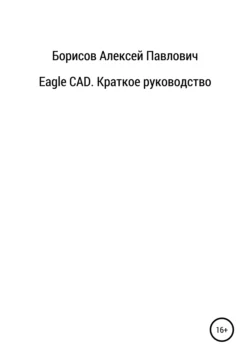 Борисов Алексей Павлович

Eagle CAD. Краткое руководство

16+